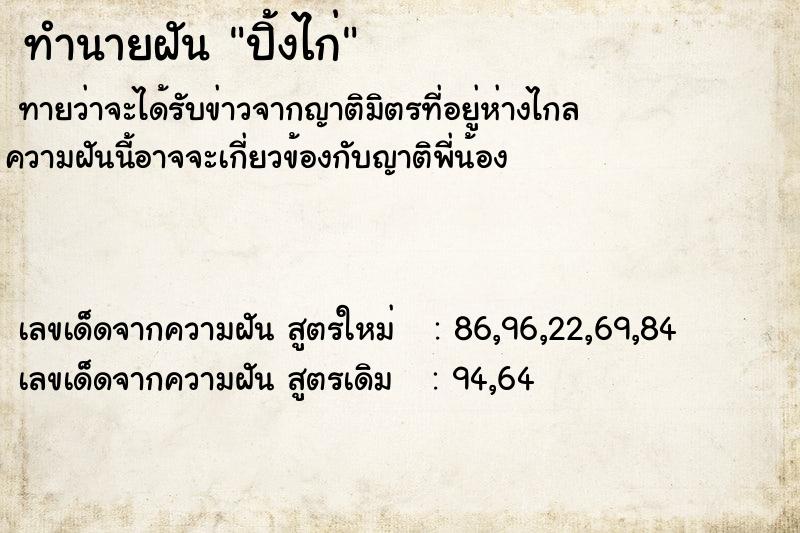 ทำนายฝัน "ปิ้งไก่"

ทายว่าจะได้รับข่าวจากญาติมิตรที่อยู่ห่างไกล ความฝันนี้อาจจะเกี่ยวข้องกับญาติพี่น้อง

เลขเด็ดจากความฝัน สูตรใหม่ : 86,96,22,69,84
เลขเด็ดจากความฝัน สูตรเดิม : 94,64